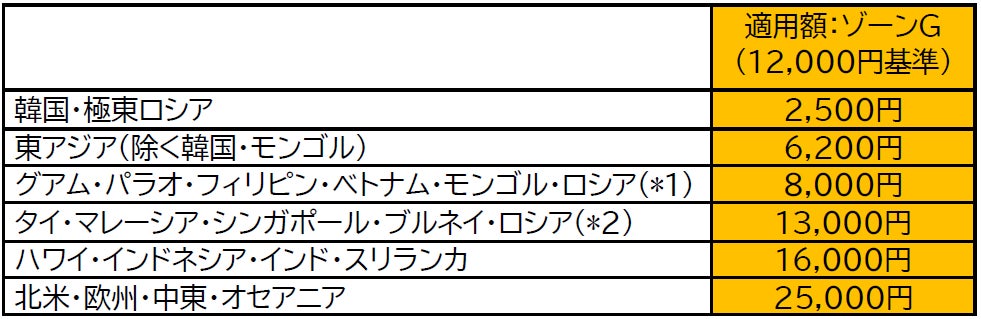 |  | 適用額:ゾーンG（12,000円基準） |
|---|---|
| 韓国・極東ロシア | 2,500円 |
| 東アジア(除く韓国・モンゴル) | 6,200円 |
| グアム・パラオ・フィリピン・ベトナム・モンゴル・ロシア(*1) | 8,000円 |
| タイ・マレーシア・シンガポール・ブルネイ・ロシア(*2) | 13,000円 |
| ハワイ・インドネシア・インド・スリランカ | 16,000円 |
| 北米・欧州・中東・オセアニア | 25,000円 |